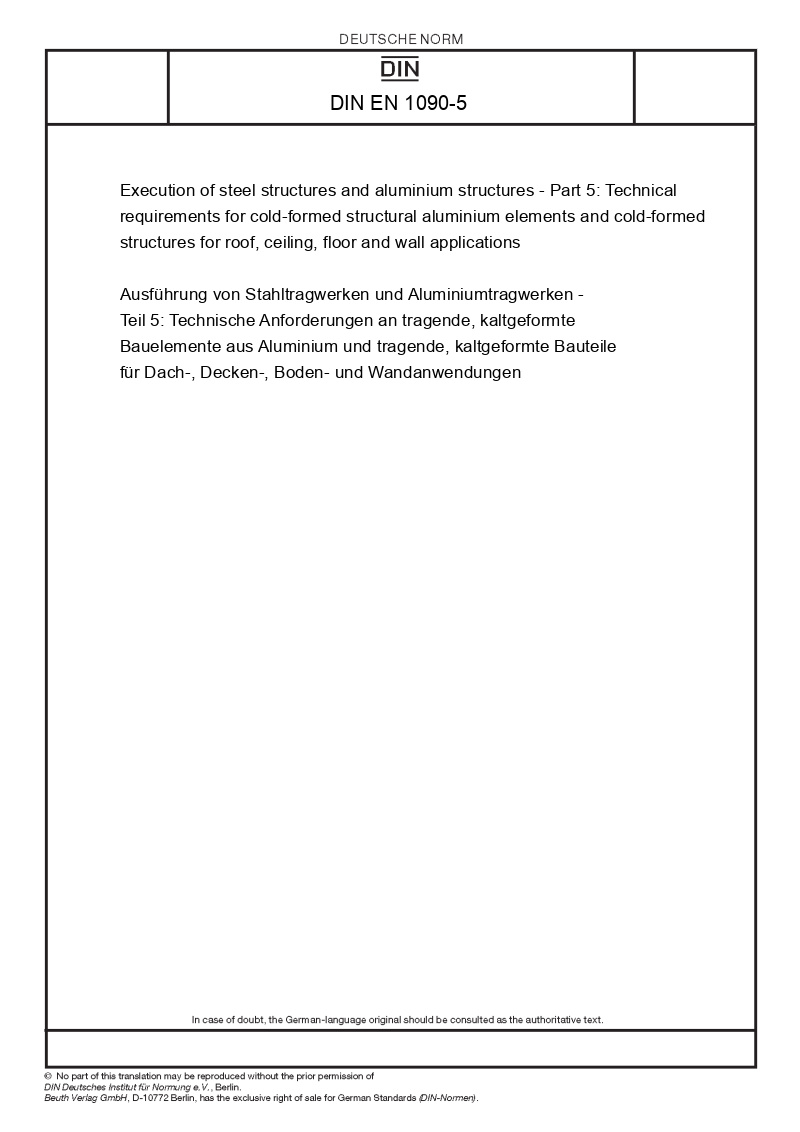 DEUTSCHE NORM

DIN

DIN EN 1090-5

Execution of steel structures and aluminium structures - Part 5: Technical requirements for cold-formed structural aluminium elements and cold-formed structures for roof, ceiling, floor and wall applications

Ausführung von Stahltragwerken und Aluminiumtragwerken - Teil 5: Technische Anforderungen an tragende, kaltgeformte Bauelemente aus Aluminium und tragende, kaltgeformte Bauteile für Dach-, Decken-, Boden- und Wandanwendungen

In case of doubt, the German-language original should be consulted as the authoritative text.

© No part of this translation may be reproduced without the prior permission of DIN Deutsches Institut für Normung e.V., Berlin.
Beuth Verlag GmbH, D-10772 Berlin, has the exclusive right of sale for German Standards (DIN-Normen).